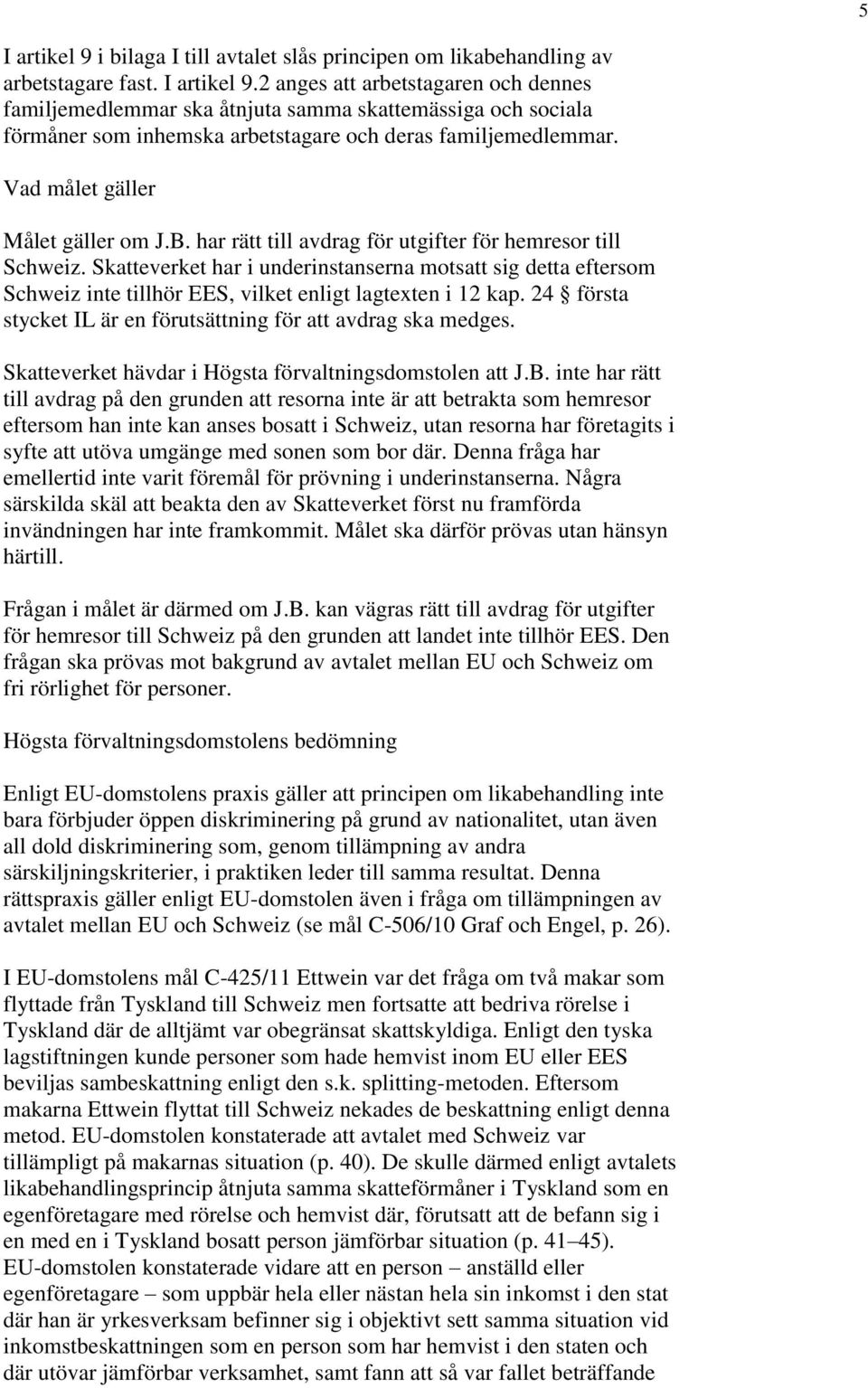 5

I artikel 9 i bilaga I till avtalet slås principen om likabehandling av arbetstagare fast. I artikel 9.2 anges att arbetstagaren och dennes familjemedlemmar ska åtnjuta samma skattemässiga och sociala förmåner som inhemska arbetstagare och deras familjemedlemmar.

Vad målet gäller

Målet gäller om J.B. har rätt till avdrag för utgifter för hemresor till Schweiz. Skatteverket har i underinstanserna motsatt sig detta eftersom Schweiz inte tillhör EES, vilket enligt lagtexten i 12 kap. 24 § första stycket IL är en förutsättning för att avdrag ska medges.

Skatteverket hävdar i Högsta förvaltningsdomstolen att J.B. inte har rätt till avdrag på den grunden att resorna inte är att betrakta som hemresor eftersom han inte kan anses bosatt i Schweiz, utan resorna har företagits i syfte att utöva umgänge med sonen som bor där. Denna fråga har emellertid inte varit föremål för prövning i underinstanserna. Några särskilda skäl att beakta den av Skatteverket först nu framförda invändningen har inte framkommit. Målet ska därför prövas utan hänsyn härtill.

Frågan i målet är därmed om J.B. kan vägras rätt till avdrag för utgifter för hemresor till Schweiz på den grunden att landet inte tillhör EES. Den frågan ska prövas mot bakgrund av avtalet mellan EU och Schweiz om fri rörlighet för personer.

Högsta förvaltningsdomstolens bedömning

Enligt EU-domstolens praxis gäller att principen om likabehandling inte bara förbjuder öppen diskriminering på grund av nationalitet, utan även all dold diskriminering som, genom tillämpning av andra särskiljningskriterier, i praktiken leder till samma resultat. Denna rättspraxis gäller enligt EU-domstolen även i fråga om tillämpningen av avtalet mellan EU och Schweiz (se mål C-506/10 Graf och Engel, p. 26).

I EU-domstolens mål C-425/11 Ettwein var det fråga om två makar som flyttade från Tyskland till Schweiz men fortsatte att bedriva rörelse i Tyskland där de alltjämt var obegränsat skattskyldiga. Enligt den tyska lagstiftningen kunde personer som hade hemvist inom EU eller EES beviljas sambeskattning enligt den s.k. splitting-metoden. Eftersom makarna Ettwein flyttat till Schweiz nekades de beskattning enligt denna metod. EU-domstolen konstaterade att avtalet med Schweiz var tillämpligt på makarnas situation (p. 40). De skulle därmed enligt avtalets likabehandlingsprincip åtnjuta samma skatteförmåner i Tyskland som en egenföretagare med rörelse och hemvist där, förutsatt att de befann sig i en med en i Tyskland bosatt person jämförbar situation (p. 41–45). EU-domstolen konstaterade vidare att en person – anställd eller egenföretagare – som uppbär hela eller nästan hela sin inkomst i den stat där han är yrkesverksam befinner sig i objektivt sett samma situation vid inkomstbeskattningen som en person som har hemvist i den staten och där utövar jämförbar verksamhet, samt fann att så var fallet beträffande